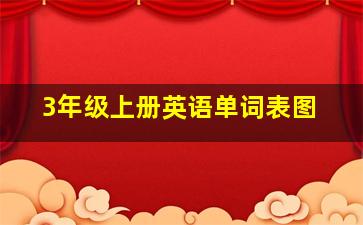 3年级上册英语单词表图